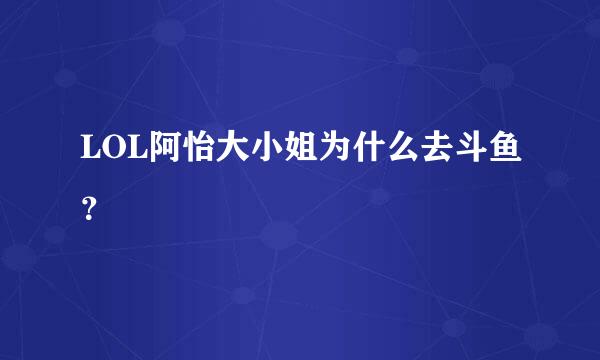 LOL阿怡大小姐为什么去斗鱼？